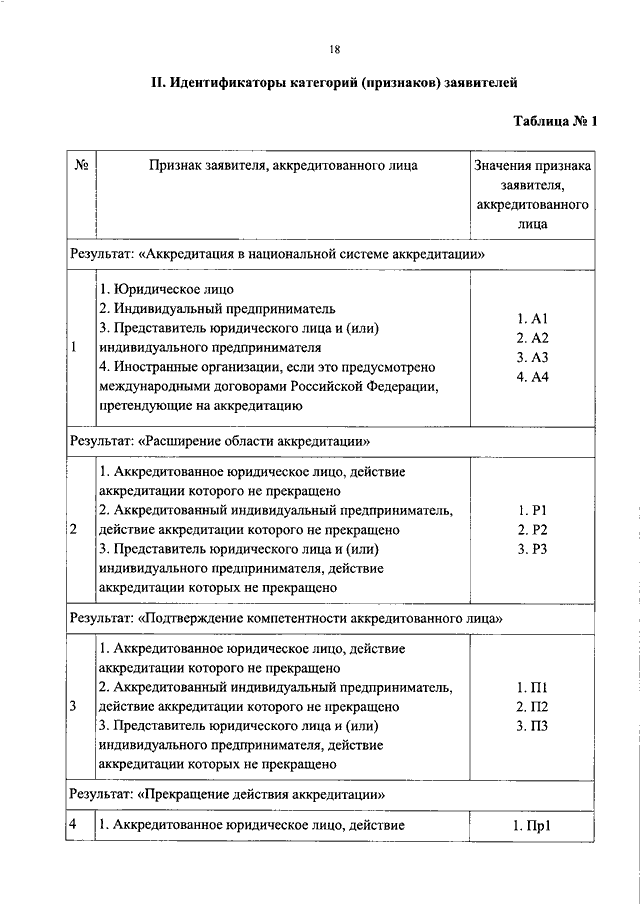 18

II. Идентификаторы категорий (признаков) заявителей

Таблица № 1

| № | Признак заявителя, аккредитованного лица | Значения признака заявителя, аккредитованного лица |
|---|---|---|
| Результат: «Аккредитация в национальной системе аккредитации» | | |
| 1 | 1. Юридическое лицо 2. Индивидуальный предприниматель 3. Представитель юридического лица и (или) индивидуального предпринимателя 4. Иностранные организации, если это предусмотрено международными договорами Российской Федерации, претендующие на аккредитацию | 1. А1 2. А2 3. А3 4. А4 |
| Результат: «Расширение области аккредитации» | | |
| 2 | 1. Аккредитованное юридическое лицо, действие аккредитации которого не прекращено 2. Аккредитованный индивидуальный предприниматель, действие аккредитации которого не прекращено 3. Представитель юридического лица и (или) индивидуального предпринимателя, действие аккредитации которых не прекращено | 1. Р1 2. Р2 3. Р3 |
| Результат: «Подтверждение компетентности аккредитованного лица» | | |
| 3 | 1. Аккредитованное юридическое лицо, действие аккредитации которого не прекращено 2. Аккредитованный индивидуальный предприниматель, действие аккредитации которого не прекращено 3. Представитель юридического лица и (или) индивидуального предпринимателя, действие аккредитации которых не прекращено | 1. П1 2. П2 3. П3 |
| Результат: «Прекращение действия аккредитации» | | |
| 4 | 1. Аккредитованное юридическое лицо, действие | 1. Пр1 |